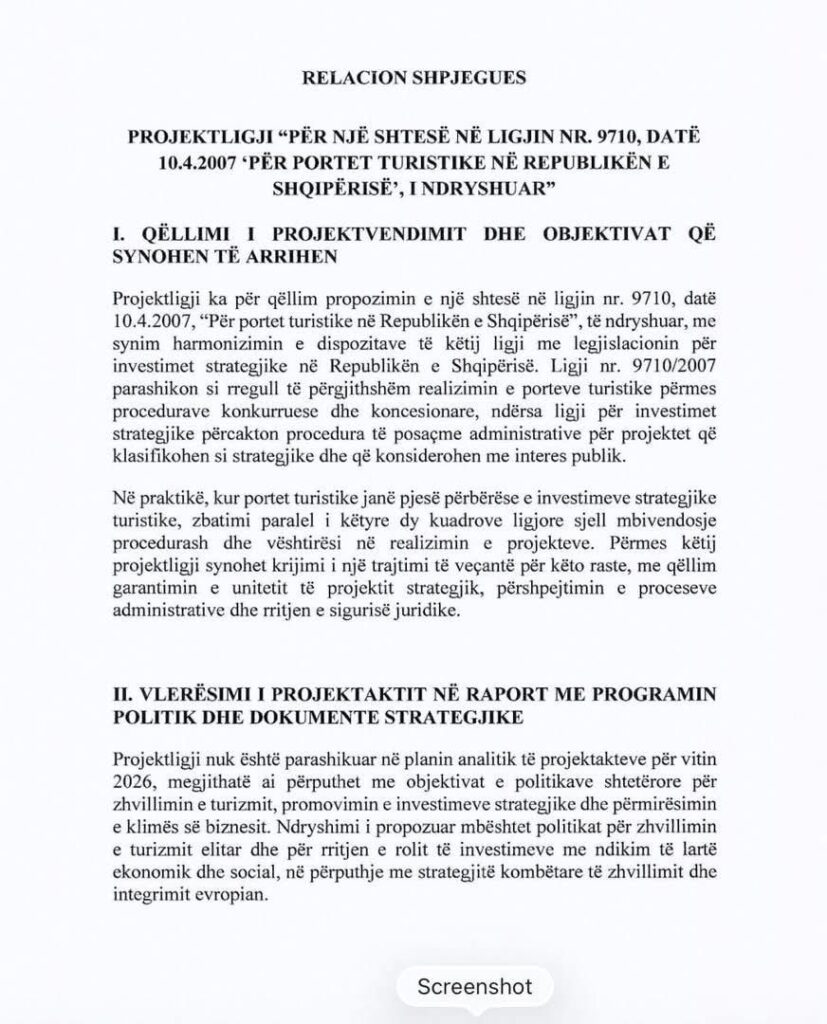 RELACION SHPJEGUES

PROJEKTLIGJI “PËR NJË SHTESË NË LIGJIN NR. 9710, DATË 10.4.2007 ‘PËR PORTET TURISTIKE NË REPUBLIKËN E SHQIPËRISË’, I NDRYSHUAR”

I. QËLLIMI I PROJEKTVENDIMIT DHE OBJEKTIVAT QË SYNOHEN TË ARRIHEN

Projektligji ka për qëllim propozimin e një shtesë në ligjin nr. 9710, datë 10.4.2007, “Për portet turistike në Republikën e Shqipërisë”, të ndryshuar, me synim harmonizimin e dispozitave të këtij ligji me legjislacionin për investimet strategjike në Republikën e Shqipërisë. Ligji nr. 9710/2007 parashikon si rregull të përgjithshëm realizimin e porteve turistike përmes procedurave konkurruese dhe koncesionare, ndërsa ligji për investimet strategjike përcakton procedura të posaçme administrative për projektet që klasifikohen si strategjike dhe që konsiderohen me interes publik.

Në praktikë, kur portet turistike janë pjesë përbërëse e investimeve strategjike turistike, zbatimi paralel i këtyre dy kuadrove ligjore sjell mbivendosje procedurash dhe vështirësi në realizimin e projekteve. Përmes këtij projektligji synohet krijimi i një trajtimi të veçantë për këto raste, me qëllim garantimin e unitetit të projektit strategjik, përshpejtimin e proceseve administrative dhe rritjen e sigurisë juridike.

II. VLERËSIMI I PROJEKTAKTIT NË RAPORT ME PROGRAMIN POLITIK DHE DOKUMENTE STRATEGJIKE

Projektligji nuk është parashikuar në planin analitik të projektakteve për vitin 2026, megjithatë ai përputhet me objektivat e politikave shtetërore për zhvillimin e turizmit, promovimin e investimeve strategjike dhe përmirësimin e klimës së biznesit. Ndryshimi i propozuar mbështet politikat për zhvillimin e turizmit elitar dhe për rritjen e rolit të investimeve me ndikim të lartë ekonomik dhe social, në përputhje me strategjitë kombëtare të zhvillimit dhe integrimit evropian.

Screenshot